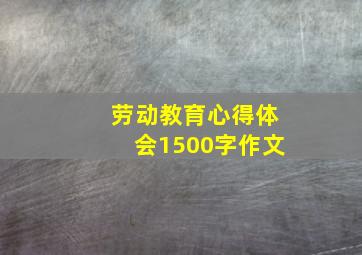 劳动教育心得体会1500字作文